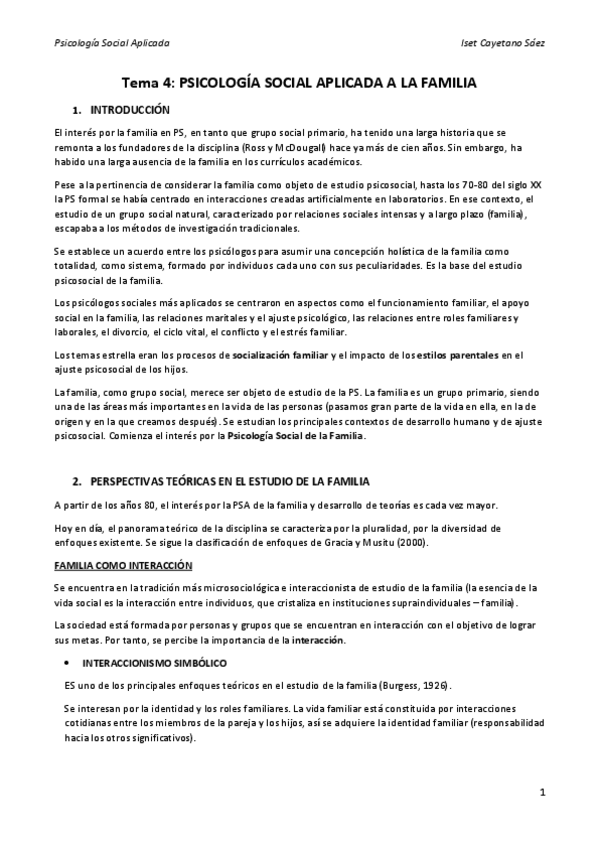 Psicología Social Aplicada

Iset Cayetano Sáez

Tema 4: PSICOLOGÍA SOCIAL APLICADA A LA FAMILIA

1. INTRODUCCIÓN

El interés por la familia en PS, en tanto que grupo social primario, ha tenido una larga historia que se remonta a los fundadores de la disciplina (Ross y McDougall) hace ya más de cien años. Sin embargo, ha habido una larga ausencia de la familia en los currículos académicos.

Pese a la pertinencia de considerar la familia como objeto de estudio psicosocial, hasta los 70-80 del siglo XX la PS formal se había centrado en interacciones creadas artificialmente en laboratorios. En ese contexto, el estudio de un grupo social natural, caracterizado por relaciones sociales intensas y a largo plazo (familia), escapaba a los métodos de investigación tradicionales.

Se establece un acuerdo entre los psicólogos para asumir una concepción holística de la familia como totalidad, como sistema, formado por individuos cada uno con sus peculiaridades. Es la base del estudio psicosocial de la familia.

Los psicólogos sociales más aplicados se centraron en aspectos como el funcionamiento familiar, el apoyo social en la familia, las relaciones maritales y el ajuste psicológico, las relaciones entre roles familiares y laborales, el divorcio, el ciclo vital, el conflicto y el estrés familiar.

Los temas estrella eran los procesos de socialización familiar y el impacto de los estilos parentales en el ajuste psicosocial de los hijos.

La familia, como grupo social, merece ser objeto de estudio de la PS. La familia es un grupo primario, siendo una de las áreas más importantes en la vida de las personas (pasamos gran parte de la vida en ella, en la de origen y en la que creamos después). Se estudian los principales contextos de desarrollo humano y de ajuste psicosocial. Comienza el interés por la Psicología Social de la Familia.

2. PERSPECTIVAS TEÓRICAS EN EL ESTUDIO DE LA FAMILIA

A partir de los años 80, el interés por la PSA de la familia y desarrollo de teorías es cada vez mayor.

Hoy en día, el panorama teórico de la disciplina se caracteriza por la pluralidad, por la diversidad de enfoques existente. Se sigue la clasificación de enfoques de Gracia y Musitu (2000).

FAMILIA COMO INTERACCIÓN

Se encuentra en la tradición más microsociológica e interaccionista de estudio de la familia (la esencia de la vida social es la interacción entre individuos, que cristaliza en instituciones supraindividuales – familia).

La sociedad está formada por personas y grupos que se encuentran en interacción con el objetivo de lograr sus metas. Por tanto, se percibe la importancia de la interacción.

• INTERACCIONISMO SIMBÓLICO

ES uno de los principales enfoques teóricos en el estudio de la familia (Burgess, 1926).

Se interesan por la identidad y los roles familiares. La vida familiar está constituida por interacciones cotidianas entre los miembros de la pareja y los hijos, así se adquiere la identidad familiar (responsabilidad hacia los otros significativos).

1